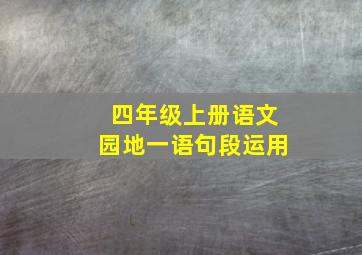 四年级上册语文
园地一语句段运用